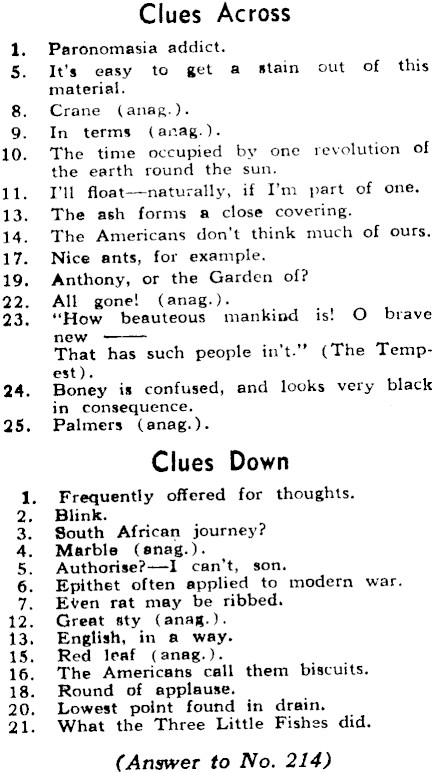 Clues Across

1. Paronomasia addict.
5. It's easy to get a stain out of this material.
8. Crane (anag.).
9. In terms (anag.).
10. The time occupied by one revolution of the earth round the sun.
11. I'll float—naturally, if I'm part of one.
13. The ash forms a close covering.
14. The Americans don't think much of ours.
17. Nice ants, for example.
19. Anthony, or the Garden of?
22. All gone! (anag.).
23. "How beauteous mankind is! O brave new ——
That has such people in't." (The Tempest).
24. Boney is confused, and looks very black in consequence.
25. Palmers (anag.).

Clues Down

1. Frequently offered for thoughts.
2. Blink.
3. South African journey?
4. Marble (anag.).
5. Authorise?—I can't, son.
6. Epithet often applied to modern war.
7. Even rat may be ribbed.
12. Great sty (anag.).
13. English, in a way.
15. Red leaf (anag.).
16. The Americans call them biscuits.
18. Round of applause.
20. Lowest point found in drain.
21. What the Three Little Fishes did.

(Answer to No. 214)